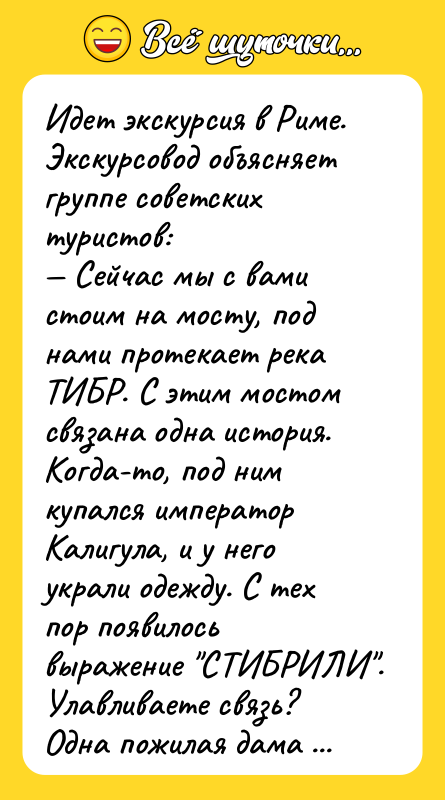 Всё шуточки...

Идет экскурсия в Риме. Экскурсовод объясняет группе советских туристов:
— Сейчас мы с вами стоим на мосту, под нами протекает река ТИБР. С этим мостом связана одна история. Когда-то, под ним купался император Калигула, и у него украли одежду. С тех пор появилось выражение "СТИБРИЛИ". Улавливаете связь?
Одна пожилая дама ...